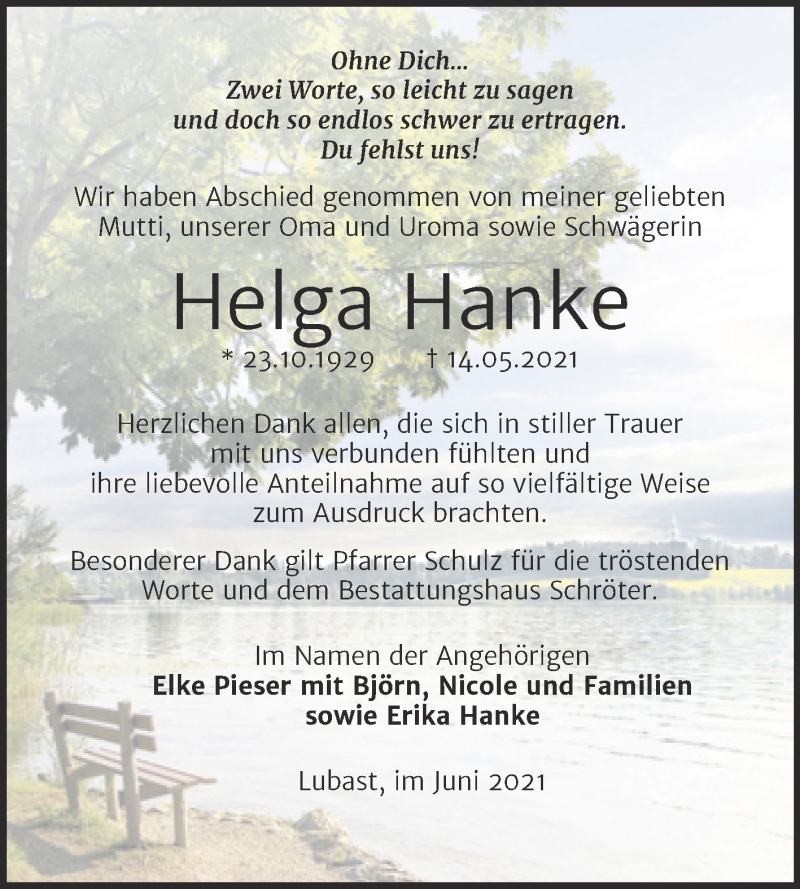 Ohne Dich...
Zwei Worte, so leicht zu sagen
und doch so endlos schwer zu ertragen.
Du fehlst uns!

Wir haben Abschied genommen von meiner geliebten Mutti, unserer Oma und Uroma sowie Schwägerin

Helga Hanke

* 23.10.1929 † 14.05.2021

Herzlichen Dank allen, die sich in stiller Trauer mit uns verbunden fühlten und ihre liebevolle Anteilnahme auf so vielfältige Weise zum Ausdruck brachten.

Besonderer Dank gilt Pfarrer Schulz für die tröstenden Worte und dem Bestattungshaus Schröter.

Im Namen der Angehörigen
Elke Pieser mit Björn, Nicole und Familien
sowie Erika Hanke

Lubast, im Juni 2021